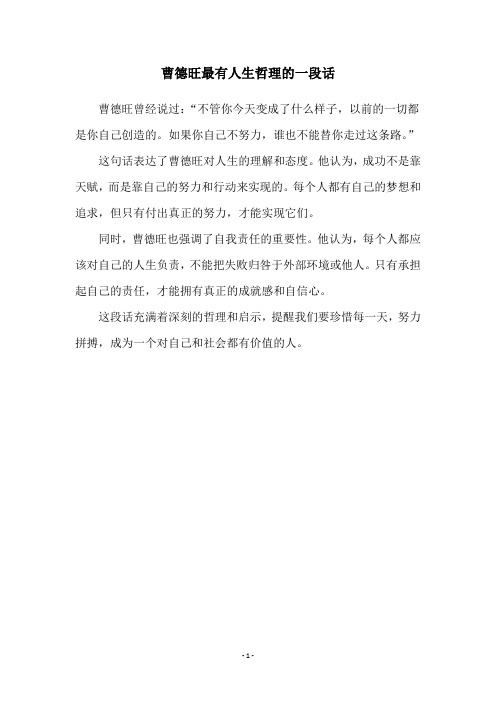 曹德旺最有人生哲理的一段话

曹德旺曾经说过："不管你今天变成了什么样子，以前的一切都是你自己创造的。如果你自己不努力，谁也不能替你走过这条路。"

这句话表达了曹德旺对人生的理解和态度。他认为，成功不是靠天赋，而是靠自己的努力和行动来实现的。每个人都有自己的梦想和追求，但只有付出真正的努力，才能实现它们。

同时，曹德旺也强调了自我责任的重要性。他认为，每个人都应该对自己的人生负责，不能把失败归咎于外部环境或他人。只有承担起自己的责任，才能拥有真正的成就感和自信心。

这段话充满着深刻的哲理和启示，提醒我们要珍惜每一天，努力拼搏，成为一个对自己和社会都有价值的人。

- 1 -